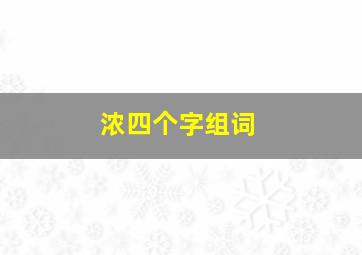 浓四个字组词